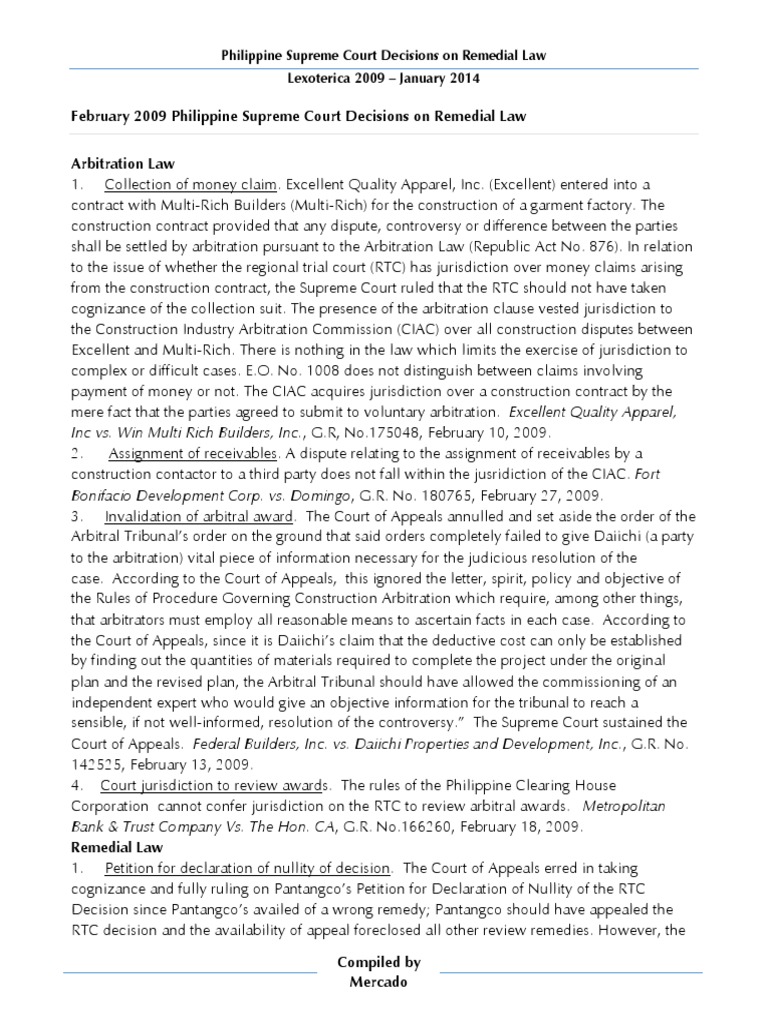 Philippine Supreme Court Decisions on Remedial Law
Lexoterica 2009 – January 2014

February 2009 Philippine Supreme Court Decisions on Remedial Law

Arbitration Law
1. Collection of money claim. Excellent Quality Apparel, Inc. (Excellent) entered into a contract with Multi-Rich Builders (Multi-Rich) for the construction of a garment factory. The construction contract provided that any dispute, controversy or difference between the parties shall be settled by arbitration pursuant to the Arbitration Law (Republic Act No. 876). In relation to the issue of whether the regional trial court (RTC) has jurisdiction over money claims arising from the construction contract, the Supreme Court ruled that the RTC should not have taken cognizance of the collection suit. The presence of the arbitration clause vested jurisdiction to the Construction Industry Arbitration Commission (CIAC) over all construction disputes between Excellent and Multi-Rich. There is nothing in the law which limits the exercise of jurisdiction to complex or difficult cases. E.O. No. 1008 does not distinguish between claims involving payment of money or not. The CIAC acquires jurisdiction over a construction contract by the mere fact that the parties agreed to submit to voluntary arbitration. Excellent Quality Apparel, Inc vs. Win Multi Rich Builders, Inc., G.R, No.175048, February 10, 2009.
2. Assignment of receivables. A dispute relating to the assignment of receivables by a construction contactor to a third party does not fall within the jusridiction of the CIAC. Fort Bonifacio Development Corp. vs. Domingo, G.R. No. 180765, February 27, 2009.
3. Invalidation of arbitral award. The Court of Appeals annulled and set aside the order of the Arbitral Tribunal's order on the ground that said orders completely failed to give Daiichi (a party to the arbitration) vital piece of information necessary for the judicious resolution of the case. According to the Court of Appeals, this ignored the letter, spirit, policy and objective of the Rules of Procedure Governing Construction Arbitration which require, among other things, that arbitrators must employ all reasonable means to ascertain facts in each case. According to the Court of Appeals, since it is Daiichi's claim that the deductive cost can only be established by finding out the quantities of materials required to complete the project under the original plan and the revised plan, the Arbitral Tribunal should have allowed the commissioning of an independent expert who would give an objective information for the tribunal to reach a sensible, if not well-informed, resolution of the controversy." The Supreme Court sustained the Court of Appeals. Federal Builders, Inc. vs. Daiichi Properties and Development, Inc., G.R. No. 142525, February 13, 2009.
4. Court jurisdiction to review awards. The rules of the Philippine Clearing House Corporation cannot confer jurisdiction on the RTC to review arbitral awards. Metropolitan Bank & Trust Company Vs. The Hon. CA, G.R. No.166260, February 18, 2009.
Remedial Law
1. Petition for declaration of nullity of decision. The Court of Appeals erred in taking cognizance and fully ruling on Pantangco's Petition for Declaration of Nullity of the RTC Decision since Pantangco's availed of a wrong remedy; Pantangco should have appealed the RTC decision and the availability of appeal foreclosed all other review remedies. However, the

Compiled by
Mercado